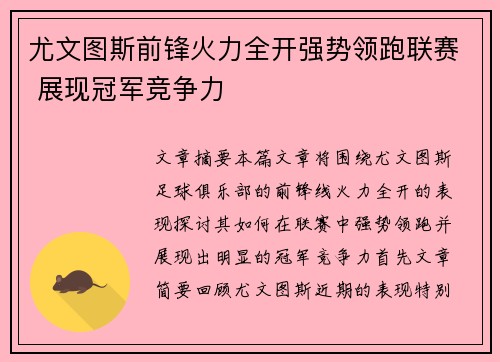 尤文图斯前锋火力全开强势领跑联赛 展现冠军竞争力

文章摘要本篇文章将围绕尤文图斯足球俱乐部的前锋线火力全开的表现探讨其如何在联赛中强势领跑并展现出明显的冠军竞争力首先文章简要回顾尤文图斯近期的表现特别